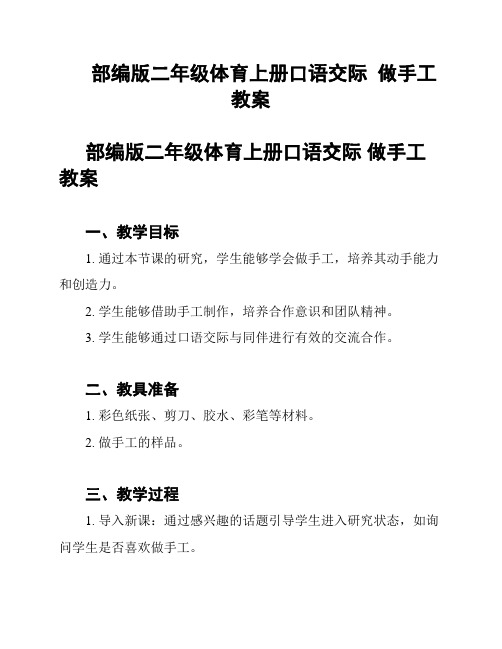 部编版二年级体育上册口语交际 做手工教案

部编版二年级体育上册口语交际 做手工教案

一、教学目标

1. 通过本节课的研究，学生能够学会做手工，培养其动手能力和创造力。

2. 学生能够借助手工制作，培养合作意识和团队精神。

3. 学生能够通过口语交际与同伴进行有效的交流合作。

二、教具准备

1. 彩色纸张、剪刀、胶水、彩笔等材料。

2. 做手工的样品。

三、教学过程

1. 导入新课：通过感兴趣的话题引导学生进入研究状态，如询问学生是否喜欢做手工。